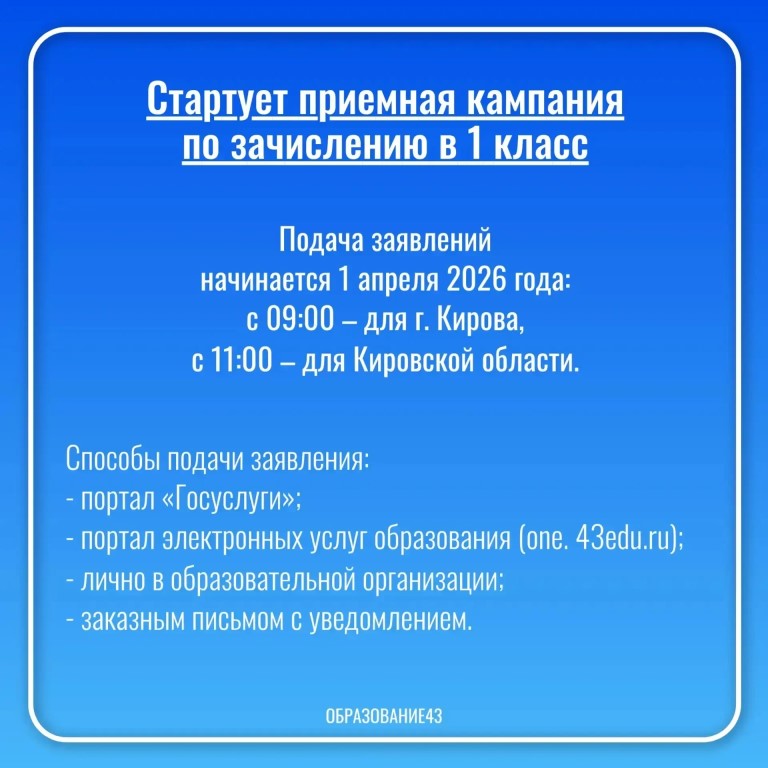 Стартует приемная кампания по зачислению в 1 класс

Подача заявлений начинается 1 апреля 2026 года:
с 09:00 – для г. Кирова,
с 11:00 – для Кировской области.

Способы подачи заявления:
- портал «Госуслуги»;
- портал электронных услуг образования (one. 43edu.ru);
- лично в образовательной организации;
- заказным письмом с уведомлением.

ОБРАЗОВАНИЕ43